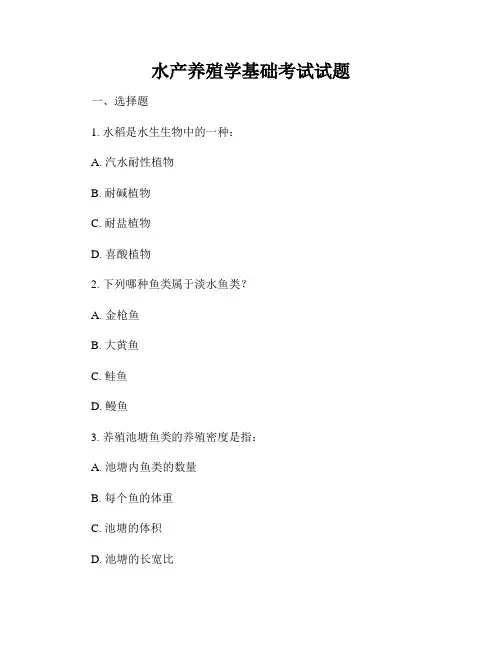 水产养殖学基础考试试题

一、选择题

1. 水稻是水生生物中的一种：

A. 汽水耐性植物

B. 耐碱植物

C. 耐盐植物

D. 喜酸植物

2. 下列哪种鱼类属于淡水鱼类？

A. 金枪鱼

B. 大黄鱼

C. 鲑鱼

D. 鳗鱼

3. 养殖池塘鱼类的养殖密度是指：

A. 池塘内鱼类的数量

B. 每个鱼的体重

C. 池塘的体积

D. 池塘的长宽比